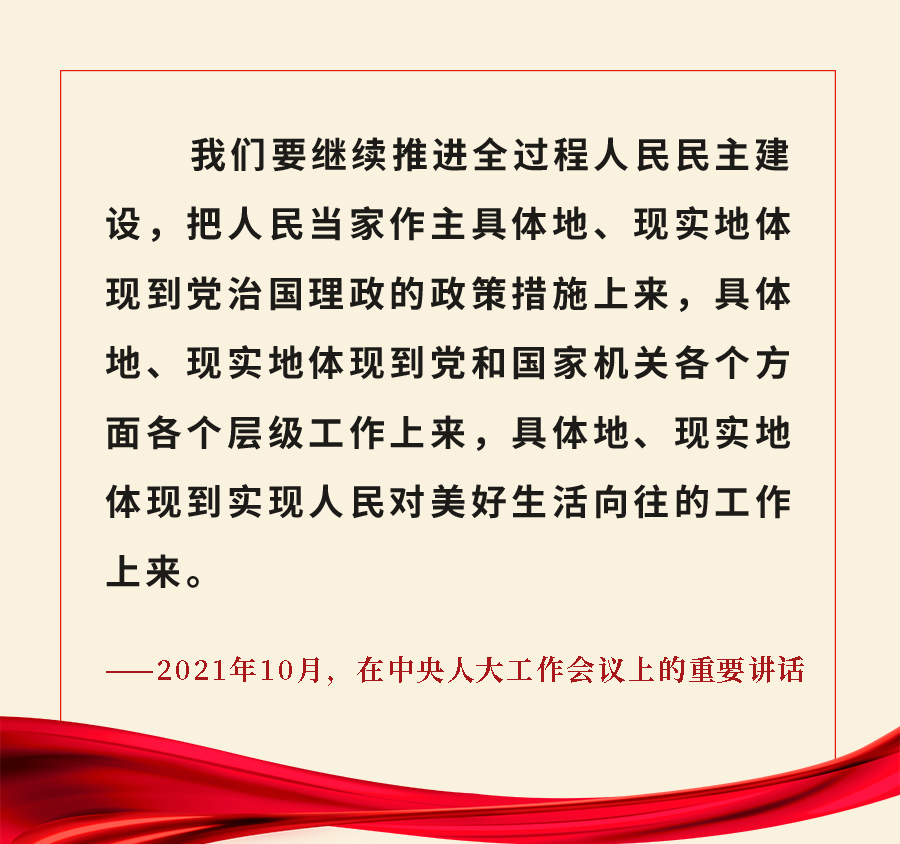 我们要继续推进全过程人民民主建设，把人民当家作主具体地、现实地体现到党治国理政的政策措施上来，具体地、现实地体现到党和国家机关各个方面各个层级工作上来，具体地、现实地体现到实现人民对美好生活向往的工作上来。

——2021年10月，在中央人大工作会议上的重要讲话